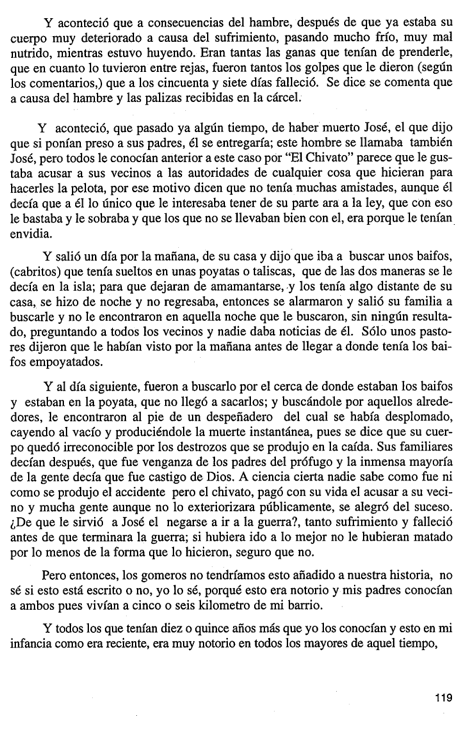 Y aconteció que a consecuencias del hambre, después de que ya estaba su cuerpo muy deteriorado a causa del sufrimiento, pasando mucho frío, muy mal nutrido, mientras estuvo huyendo. Eran tantas las ganas que tenían de prenderle, que en cuanto lo tuvieron entre rejas, fueron tantos los golpes que le dieron (según los comentarios,) que a los cincuenta y siete días falleció. Se dice se comenta que a causa del hambre y las palizas recibidas en la cárcel.

Y aconteció, que pasado ya algún tiempo, de haber muerto José, el que dijo que si ponían preso a sus padres, él se entregaría; este hombre se llamaba también José, pero todos le conocían anterior a este caso por "El Chivato" parece que le gustaba acusar a sus vecinos a las autoridades de cualquier cosa que hicieran para hacerles la pelota, por ese motivo dicen que no tenía muchas amistades, aunque él decía que a él lo único que le interesaba tener de su parte ara a la ley, que con eso le bastaba y le sobraba y que los que no se llevaban bien con el, era porque le tenían envidia.

Y salió un día por la mañana, de su casa y dijo que iba a buscar unos baifos, (cabritos) que tenía sueltos en unas poyatas o taliscas, que de las dos maneras se le decía en la isla; para que dejaran de amamantarse, y los tenía algo distante de su casa, se hizo de noche y no regresaba, entonces se alarmaron y salió su familia a buscarle y no le encontraron en aquella noche que le buscaron, sin ningún resultado, preguntando a todos los vecinos y nadie daba noticias de él. Sólo unos pastores dijeron que le habían visto por la mañana antes de llegar a donde tenía los baifos empoyatados.

Y al día siguiente, fueron a buscarlo por el cerca de donde estaban los baifos y estaban en la poyata, que no llegó a sacarlos; y buscándole por aquellos alrededores, le encontraron al pie de un despeñadero del cual se había desplomado, cayendo al vacío y produciéndole la muerte instantánea, pues se dice que su cuerpo quedó irreconocible por los destrozos que se produjo en la caída. Sus familiares decían después, que fue venganza de los padres del prófugo y la inmensa mayoría de la gente decía que fue castigo de Dios. A ciencia cierta nadie sabe como fue ni como se produjo el accidente pero el chivato, pagó con su vida el acusar a su vecino y mucha gente aunque no lo exteriorizara públicamente, se alegró del suceso. ¿De que le sirvió a José el negarse a ir a la guerra?, tanto sufrimiento y falleció antes de que terminara la guerra; si hubiera ido a lo mejor no le hubieran matado por lo menos de la forma que lo hicieron, seguro que no.

Pero entonces, los gomeros no tendríamos esto añadido a nuestra historia, no sé si esto está escrito o no, yo lo sé, porqué esto era notorio y mis padres conocían a ambos pues vivían a cinco o seis kilometro de mi barrio.

Y todos los que tenían diez o quince años más que yo los conocían y esto en mi infancia como era reciente, era muy notorio en todos los mayores de aquel tiempo,

119